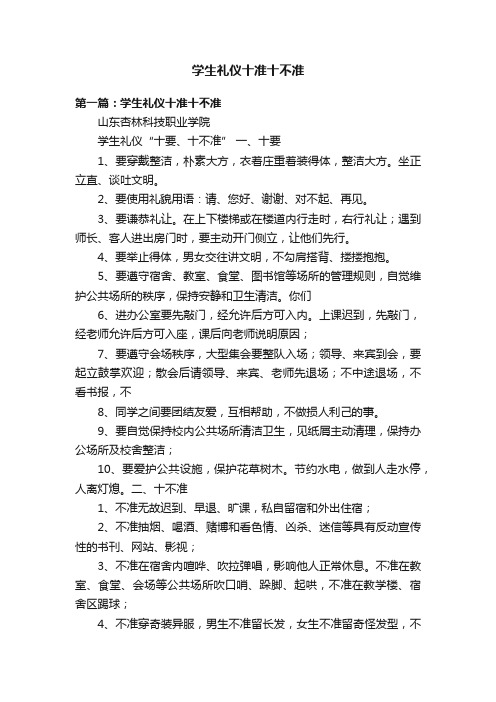 学生礼仪十准十不准

第一篇：学生礼仪十准十不准

山东杏林科技职业学院

学生礼仪“十要、十不准” 一、十要

1、要穿戴整洁，朴素大方，衣着庄重着装得体，整洁大方。坐正立直、谈吐文明。

2、要使用礼貌用语：请、您好、谢谢、对不起、再见。

3、要谦恭礼让。在上下楼梯或在楼道内行走时，右行礼让；遇到师长、客人进出房门时，要主动开门侧立，让他们先行。

4、要举止得体，男女交往讲文明，不勾肩搭背、搂搂抱抱。

5、要遵守宿舍、教室、食堂、图书馆等场所的管理规则，自觉维护公共场所的秩序，保持安静和卫生清洁。你们

6、进办公室要先敲门，经允许后方可入内。上课迟到，先敲门，经老师允许后方可入座，课后向老师说明原因；

7、要遵守会场秩序，大型集会要整队入场；领导、来宾到会，要起立鼓掌欢迎；散会后请领导、来宾、老师先退场；不中途退场，不看书报，不

8、同学之间要团结友爱，互相帮助，不做损人利己的事。

9、要自觉保持校内公共场所清洁卫生，见纸屑主动清理，保持办公场所及校舍整洁；

10、要爱护公共设施，保护花草树木。节约水电，做到人走水停，人离灯熄。二、十不准

1、不准无故迟到、早退、旷课，私自留宿和外出住宿；

2、不准抽烟、喝酒、赌博和看色情、凶杀、迷信等具有反动宣传性的书刊、网站、影视；

3、不准在宿舍内喧哗、吹拉弹唱，影响他人正常休息。不准在教室、食堂、会场等公共场所吹口哨、跺脚、起哄，不准在教学楼、宿舍区踢球；

4、不准穿奇装异服，男生不准留长发，女生不准留奇怪发型，不